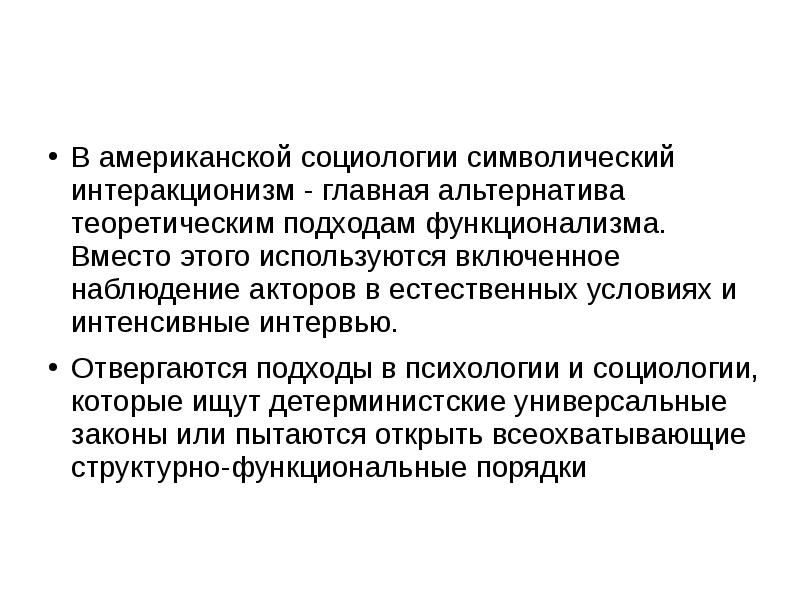 • В американской социологии символический интеракционизм - главная альтернатива теоретическим подходам функционализма. Вместо этого используются включенное наблюдение акторов в естественных условиях и интенсивные интервью.

• Отвергаются подходы в психологии и социологии, которые ищут детерминистские универсальные законы или пытаются открыть всеохватывающие структурно-функциональные порядки